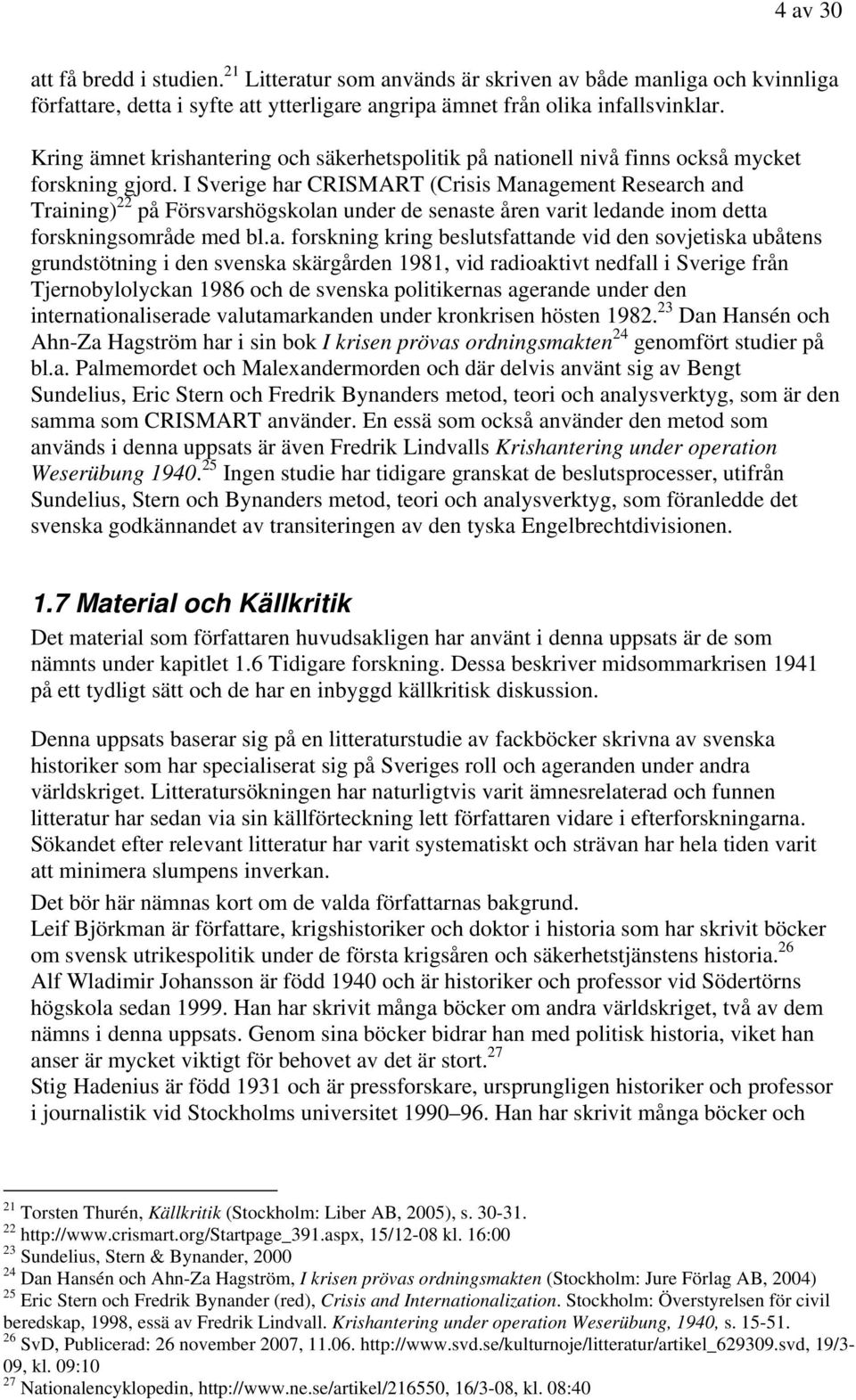 4 av 30

att få bredd i studien.$^{21}$ Litteratur som används är skriven av både manliga och kvinnliga författare, detta i syfte att ytterligare angripa ämnet från olika infallsvinklar.

Kring ämnet krishantering och säkerhetspolitik på nationell nivå finns också mycket forskning gjord. I Sverige har CRISMART (Crisis Management Research and Training)$^{22}$ på Försvarshögskolan under de senaste åren varit ledande inom detta forskningsområde med bl.a. forskning kring beslutsfattande vid den sovjetiska ubåtens grundstötning i den svenska skärgården 1981, vid radioaktivt nedfall i Sverige från Tjernobylolyckan 1986 och de svenska politikernas agerande under den internationaliserade valutamarkanden under kronkrisen hösten 1982.$^{23}$ Dan Hansén och Ahn-Za Hagström har i sin bok I krisen prövas ordningsmakten$^{24}$ genomfört studier på bl.a. Palmemordet och Malexandermorden och där delvis använt sig av Bengt Sundelius, Eric Stern och Fredrik Bynanders metod, teori och analysverktyg, som är den samma som CRISMART använder. En essä som också använder den metod som används i denna uppsats är även Fredrik Lindvalls Krishantering under operation Weserübung 1940.$^{25}$ Ingen studie har tidigare granskat de beslutsprocesser, utifrån Sundelius, Stern och Bynanders metod, teori och analysverktyg, som föranledde det svenska godkännandet av transiteringen av den tyska Engelbrechtdivisionen.

1.7 Material och Källkritik

Det material som författaren huvudsakligen har använt i denna uppsats är de som nämnts under kapitlet 1.6 Tidigare forskning. Dessa beskriver midsommarkrisen 1941 på ett tydligt sätt och de har en inbyggd källkritisk diskussion.

Denna uppsats baserar sig på en litteraturstudie av fackböcker skrivna av svenska historiker som har specialiserat sig på Sveriges roll och ageranden under andra världskriget. Litteratursökningen har naturligtvis varit ämnesrelaterad och funnen litteratur har sedan via sin källförteckning lett författaren vidare i efterforskningarna. Sökandet efter relevant litteratur har varit systematiskt och strävan har hela tiden varit att minimera slumpens inverkan.

Det bör här nämnas kort om de valda författarnas bakgrund.
Leif Björkman är författare, krigshistoriker och doktor i historia som har skrivit böcker om svensk utrikespolitik under de första krigsåren och säkerhetstjänstens historia.$^{26}$
Alf Wladimir Johansson är född 1940 och är historiker och professor vid Södertörns högskola sedan 1999. Han har skrivit många böcker om andra världskriget, två av dem nämns i denna uppsats. Genom sina böcker bidrar han med politisk historia, viket han anser är mycket viktigt för behovet av det är stort.$^{27}$
Stig Hadenius är född 1931 och är pressforskare, ursprungligen historiker och professor i journalistik vid Stockholms universitet 1990–96. Han har skrivit många böcker och

$^{21}$ Torsten Thurén, Källkritik (Stockholm: Liber AB, 2005), s. 30-31.
$^{22}$ http://www.crismart.org/Startpage_391.aspx, 15/12-08 kl. 16:00
$^{23}$ Sundelius, Stern & Bynander, 2000
$^{24}$ Dan Hansén och Ahn-Za Hagström, I krisen prövas ordningsmakten (Stockholm: Jure Förlag AB, 2004)
$^{25}$ Eric Stern och Fredrik Bynander (red), Crisis and Internationalization. Stockholm: Överstyrelsen för civil beredskap, 1998, essä av Fredrik Lindvall. Krishantering under operation Weserübung, 1940, s. 15-51.
$^{26}$ SvD, Publicerad: 26 november 2007, 11.06. http://www.svd.se/kulturnoje/litteratur/artikel_629309.svd, 19/3-09, kl. 09:10
$^{27}$ Nationalencyklopedin, http://www.ne.se/artikel/216550, 16/3-08, kl. 08:40